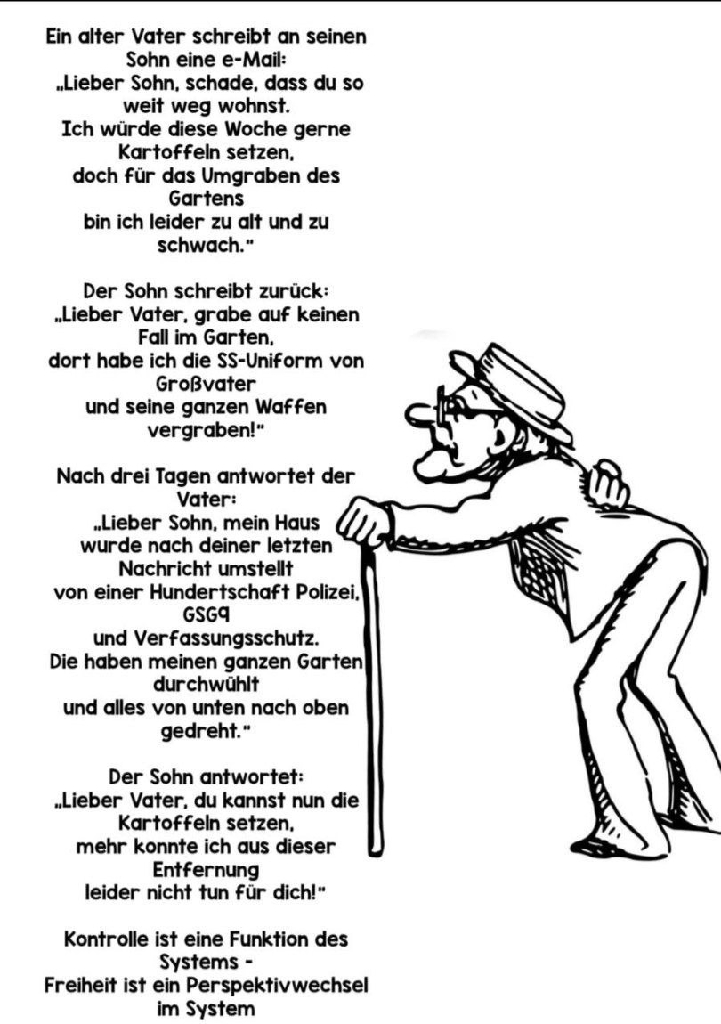 Ein alter Vater schreibt an seinen Sohn eine e-Mail: „Lieber Sohn, schade, dass du so weit weg wohnst. Ich würde diese Woche gerne Kartoffeln setzen, doch für das Umgraben des Gartens bin ich leider zu alt und zu schwach."

Der Sohn schreibt zurück: „Lieber Vater, grabe auf keinen Fall im Garten, dort habe ich die SS-Uniform von Großvater und seine ganzen Waffen vergraben!"

Nach drei Tagen antwortet der Vater: „Lieber Sohn, mein Haus wurde nach deiner letzten Nachricht umstellt von einer Hundertschaft Polizei, GSG9 und Verfassungsschutz. Die haben meinen ganzen Garten durchwühlt und alles von unten nach oben gedreht."

Der Sohn antwortet: „Lieber Vater, du kannst nun die Kartoffeln setzen, mehr konnte ich aus dieser Entfernung leider nicht tun für dich!"

Kontrolle ist eine Funktion des Systems - Freiheit ist ein Perspektivwechsel im System